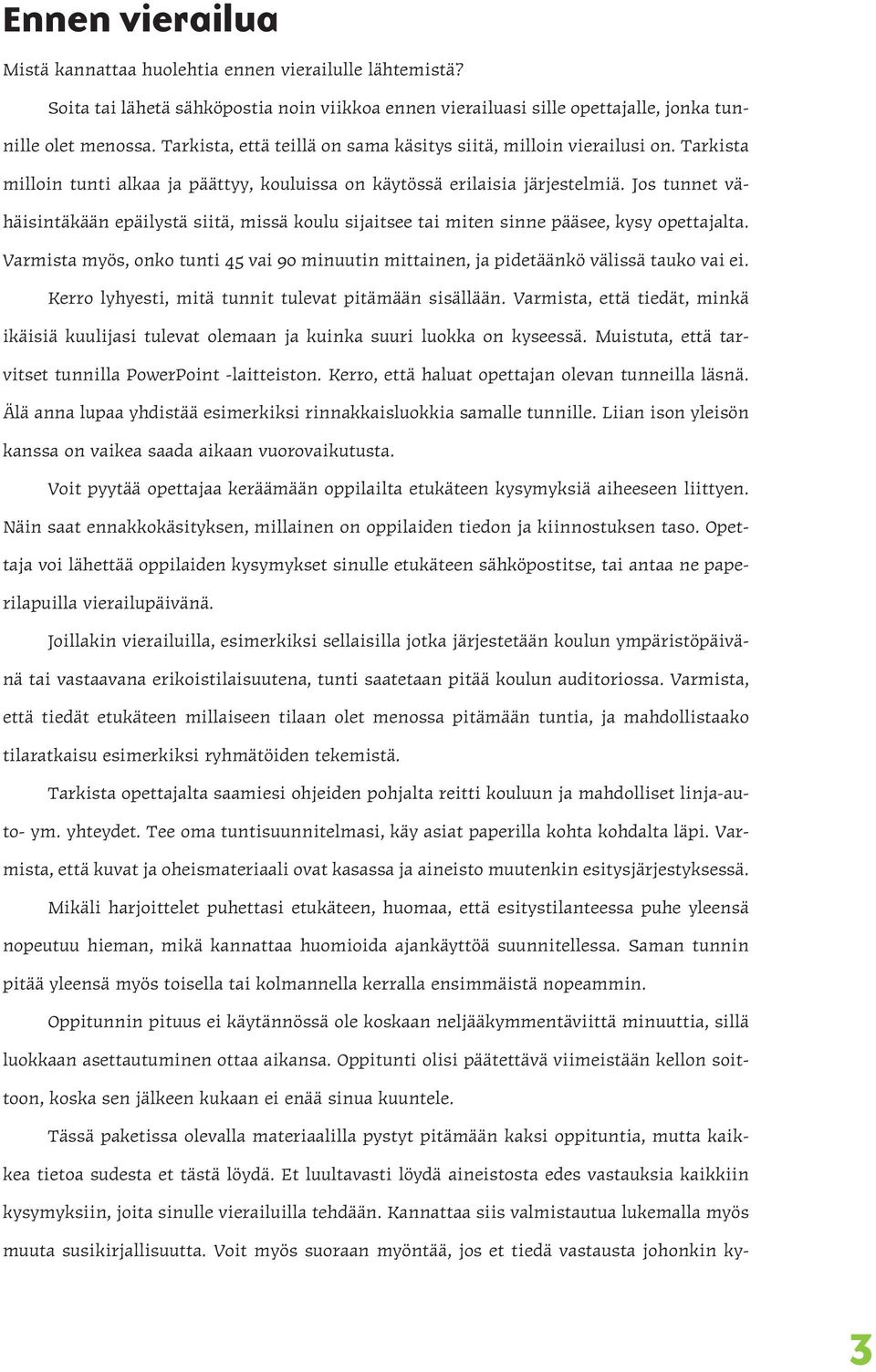 Ennen vierailua

Mistä kannattaa huolehtia ennen vierailulle lähtemistä?

Soita tai lähetä sähköpostia noin viikkoa ennen vierailuasi sille opettajalle, jonka tunnille olet menossa. Tarkista, että teillä on sama käsitys siitä, milloin vierailusi on. Tarkista milloin tunti alkaa ja päättyy, kouluissa on käytössä erilaisia järjestelmiä. Jos tunnet vähäisintäkään epäilystä siitä, missä koulu sijaitsee tai miten sinne pääsee, kysy opettajalta. Varmista myös, onko tunti 45 vai 90 minuutin mittainen, ja pidetäänkö välissä tauko vai ei. Kerro lyhyesti, mitä tunnit tulevat pitämään sisällään. Varmista, että tiedät, minkä ikäisiä kuulijasi tulevat olemaan ja kuinka suuri luokka on kyseessä. Muistuta, että tarvitset tunnilla PowerPoint -laitteiston. Kerro, että haluat opettajan olevan tunneilla läsnä. Älä anna lupaa yhdistää esimerkiksi rinnakkaisluokkia samalle tunnille. Liian ison yleisön kanssa on vaikea saada aikaan vuorovaikutusta.

Voit pyytää opettajaa keräämään oppilailta etukäteen kysymyksiä aiheeseen liittyen. Näin saat ennakkokäsityksen, millainen on oppilaiden tiedon ja kiinnostuksen taso. Opettaja voi lähettää oppilaiden kysymykset sinulle etukäteen sähköpostitse, tai antaa ne paperilapuilla vierailupäivänä.

Joillakin vierailuilla, esimerkiksi sellaisilla jotka järjestetään koulun ympäristöpäivänä tai vastaavana erikoistilaisuutena, tunti saatetaan pitää koulun auditoriossa. Varmista, että tiedät etukäteen millaiseen tilaan olet menossa pitämään tuntia, ja mahdollistaako tilaratkaisu esimerkiksi ryhmätöiden tekemistä.

Tarkista opettajalta saamiesi ohjeiden pohjalta reitti kouluun ja mahdolliset linja-auto- ym. yhteydet. Tee oma tuntisuunnitelmasi, käy asiat paperilla kohta kohdalta läpi. Varmista, että kuvat ja oheismateriaali ovat kasassa ja aineisto muutenkin esitysjärjestyksessä.

Mikäli harjoittelet puhettasi etukäteen, huomaa, että esitystilanteessa puhe yleensä nopeutuu hieman, mikä kannattaa huomioida ajankäyttöä suunnitellessa. Saman tunnin pitää yleensä myös toisella tai kolmannella kerralla ensimmäistä nopeammin.

Oppitunnin pituus ei käytännössä ole koskaan neljääkymmentäviittä minuuttia, sillä luokkaan asettautuminen ottaa aikansa. Oppitunti olisi päätettävä viimeistään kellon soittoon, koska sen jälkeen kukaan ei enää sinua kuuntele.

Tässä paketissa olevalla materiaalilla pystyt pitämään kaksi oppituntia, mutta kaikkea tietoa sudesta et tästä löydä. Et luultavasti löydä aineistosta edes vastauksia kaikkiin kysymyksiin, joita sinulle vierailuilla tehdään. Kannattaa siis valmistautua lukemalla myös muuta susikirjallisuutta. Voit myös suoraan myöntää, jos et tiedä vastausta johonkin ky-

3